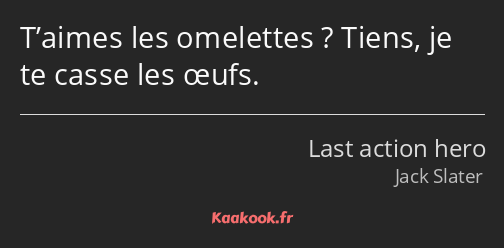 T’aimes les omelettes ? Tiens, je te casse les œufs.

Last action hero
Jack Slater

Kaakook.fr